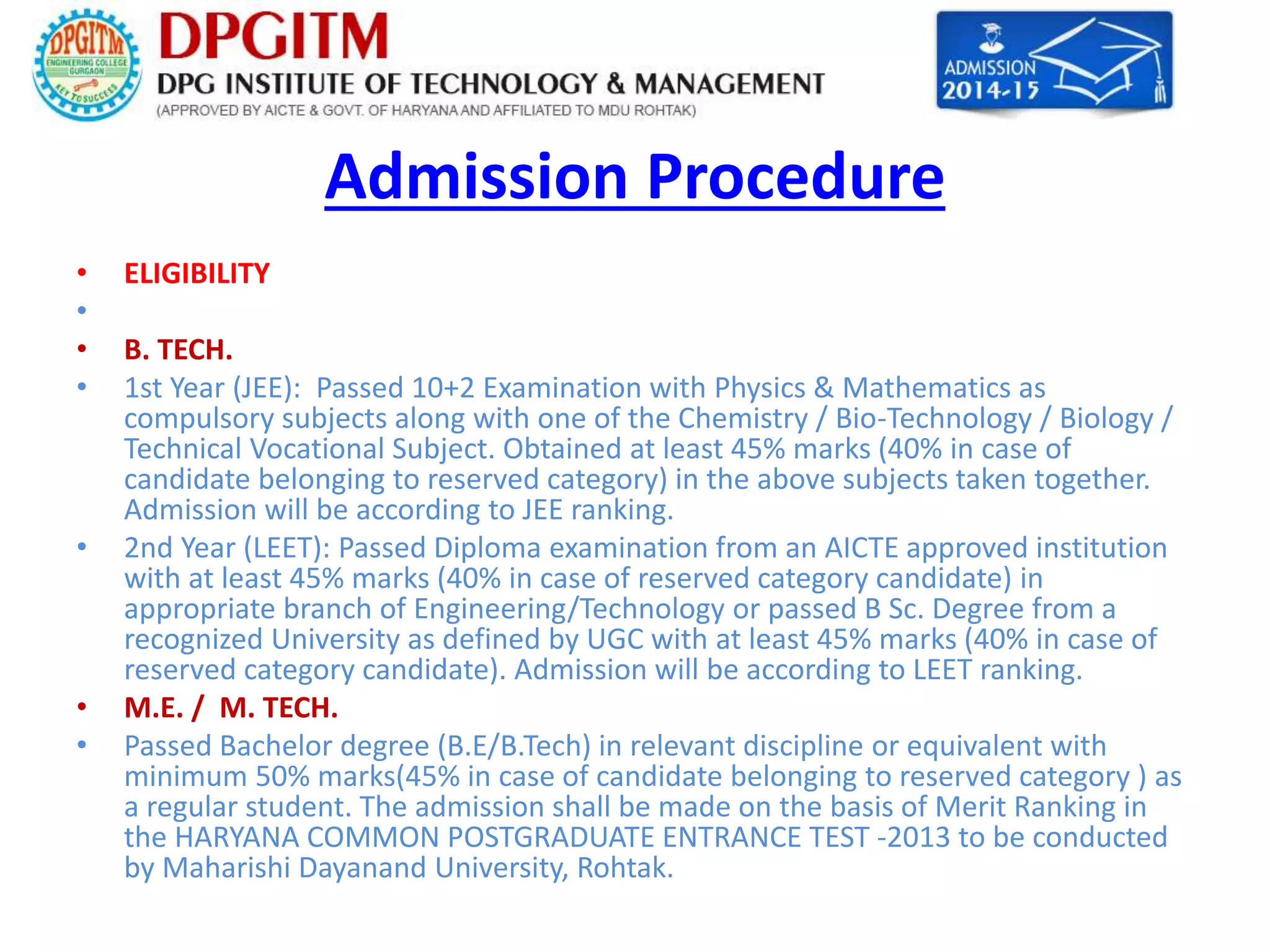 DPGITM
ENGINEERING COLLEGE GURGAON
KEY TO SUCCESS

DPGITM
DPG INSTITUTE OF TECHNOLOGY & MANAGEMENT
(APPROVED BY AICTE & GOVT. OF HARYANA AND AFFILIATED TO MDU ROHTAK)

ADMISSION 2014-15

Admission Procedure

• ELIGIBILITY
•
• B. TECH.
• 1st Year (JEE): Passed 10+2 Examination with Physics & Mathematics as compulsory subjects along with one of the Chemistry / Bio-Technology / Biology / Technical Vocational Subject. Obtained at least 45% marks (40% in case of candidate belonging to reserved category) in the above subjects taken together. Admission will be according to JEE ranking.
• 2nd Year (LEET): Passed Diploma examination from an AICTE approved institution with at least 45% marks (40% in case of reserved category candidate) in appropriate branch of Engineering/Technology or passed B Sc. Degree from a recognized University as defined by UGC with at least 45% marks (40% in case of reserved category candidate). Admission will be according to LEET ranking.
• M.E. / M. TECH.
• Passed Bachelor degree (B.E/B.Tech) in relevant discipline or equivalent with minimum 50% marks(45% in case of candidate belonging to reserved category ) as a regular student. The admission shall be made on the basis of Merit Ranking in the HARYANA COMMON POSTGRADUATE ENTRANCE TEST -2013 to be conducted by Maharishi Dayanand University, Rohtak.